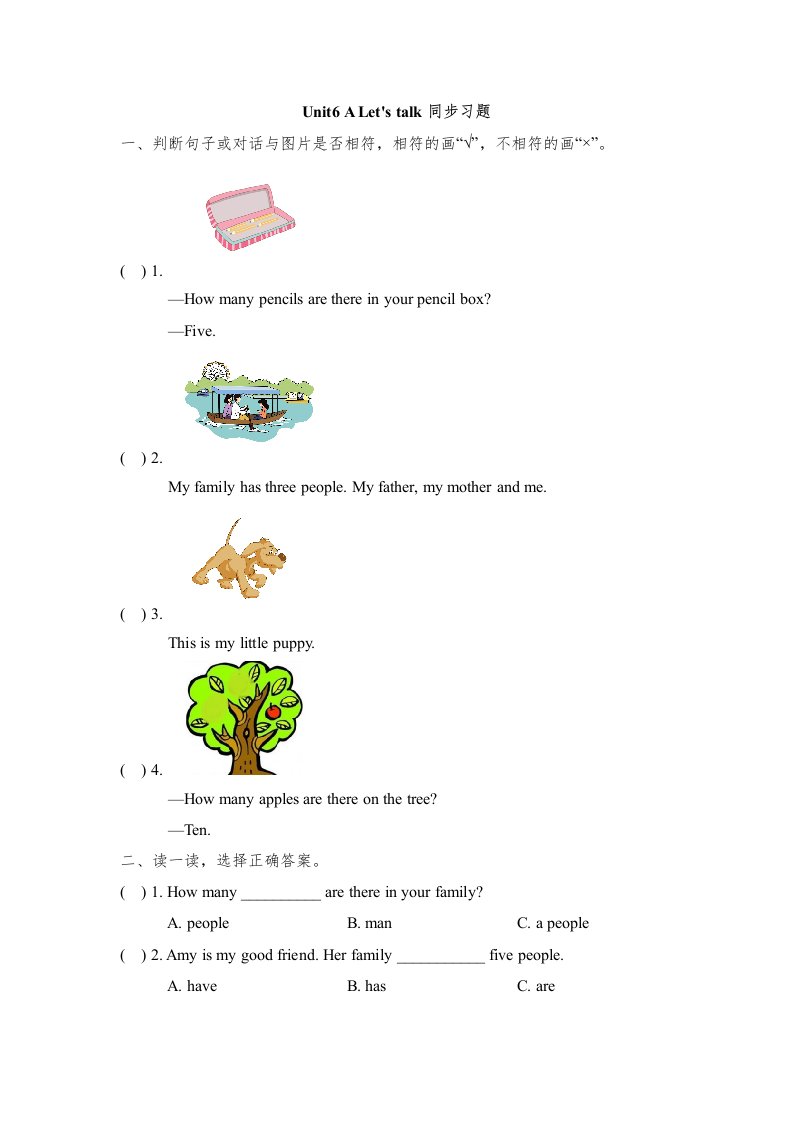 Unit6 A Let's talk 同步习题

一、判断句子或对话与图片是否相符，相符的画“√”，不相符的画“×”。

(   ) 1.

—How many pencils are there in your pencil box?

—Five.

(   ) 2.

My family has three people. My father, my mother and me.

(   ) 3.

This is my little puppy.

(   ) 4.

—How many apples are there on the tree?

—Ten.

二、读一读，选择正确答案。

(   ) 1. How many __________ are there in your family?

A. people　　B. man　　C. a people

(   ) 2. Amy is my good friend. Her family ___________ five people.

A. have　　B. has　　C. are